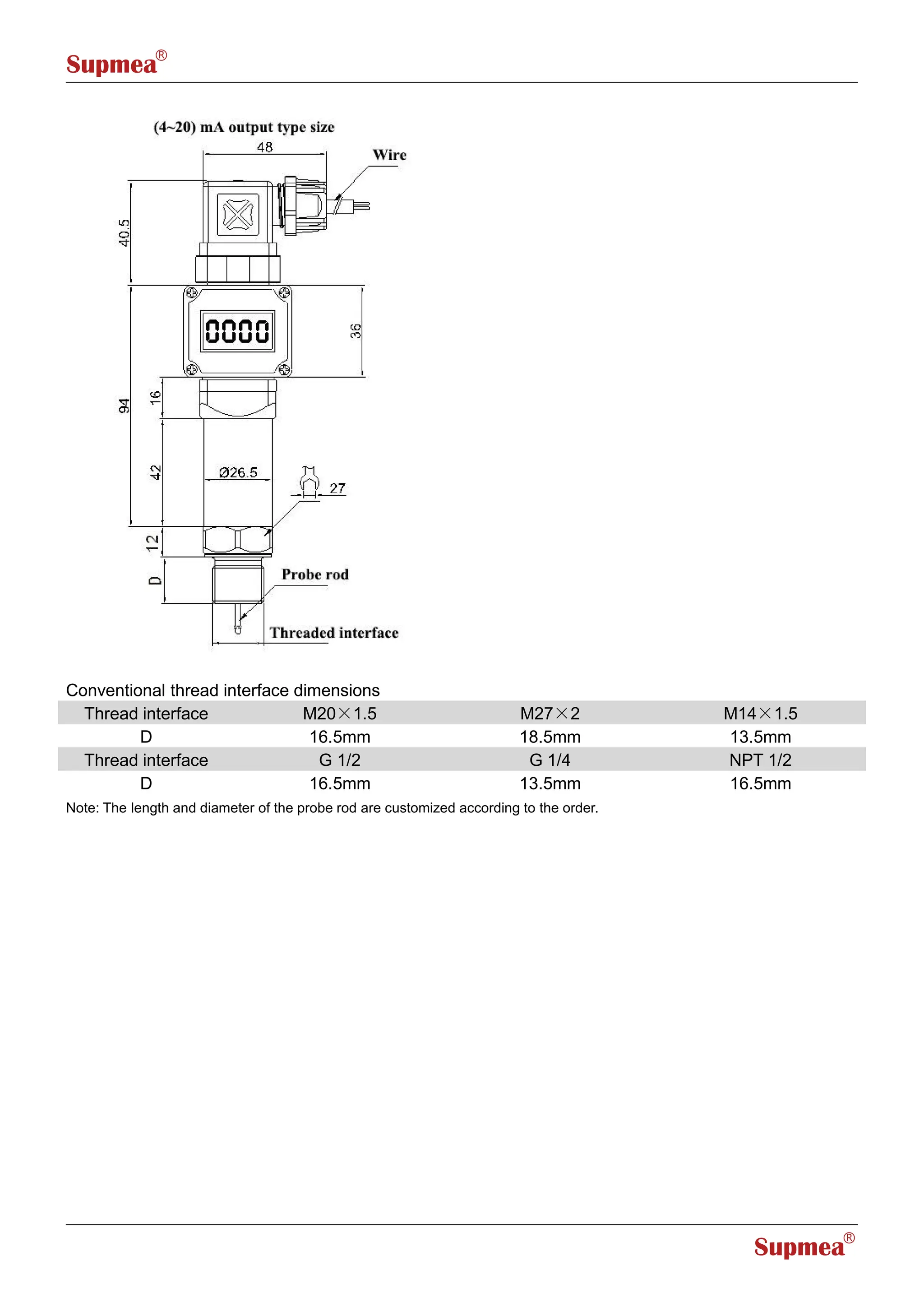 Supmea®

(4~20) mA output type size

48

Wire

40.5

0000

36

94

16

42

Ø26.5

27

12

D

Probe rod

Threaded interface

Conventional thread interface dimensions

| Thread interface | M20×1.5 | M27×2 | M14×1.5 |
|---|---|---|---|
| D | 16.5mm | 18.5mm | 13.5mm |
| Thread interface | G 1/2 | G 1/4 | NPT 1/2 |
| D | 16.5mm | 13.5mm | 16.5mm |

Note: The length and diameter of the probe rod are customized according to the order.

Supmea®